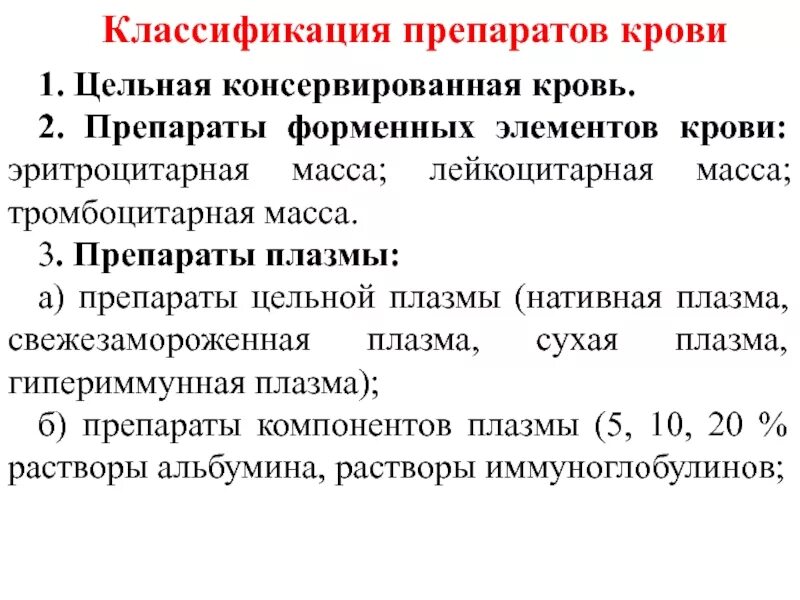 Классификация препаратов крови

1. Цельная консервированная кровь.

2. Препараты форменных элементов крови: эритроцитарная масса; лейкоцитарная масса; тромбоцитарная масса.

3. Препараты плазмы:

а) препараты цельной плазмы (нативная плазма, свежезамороженная плазма, сухая плазма, гипериммунная плазма);

б) препараты компонентов плазмы (5, 10, 20 % растворы альбумина, растворы иммуноглобулинов;